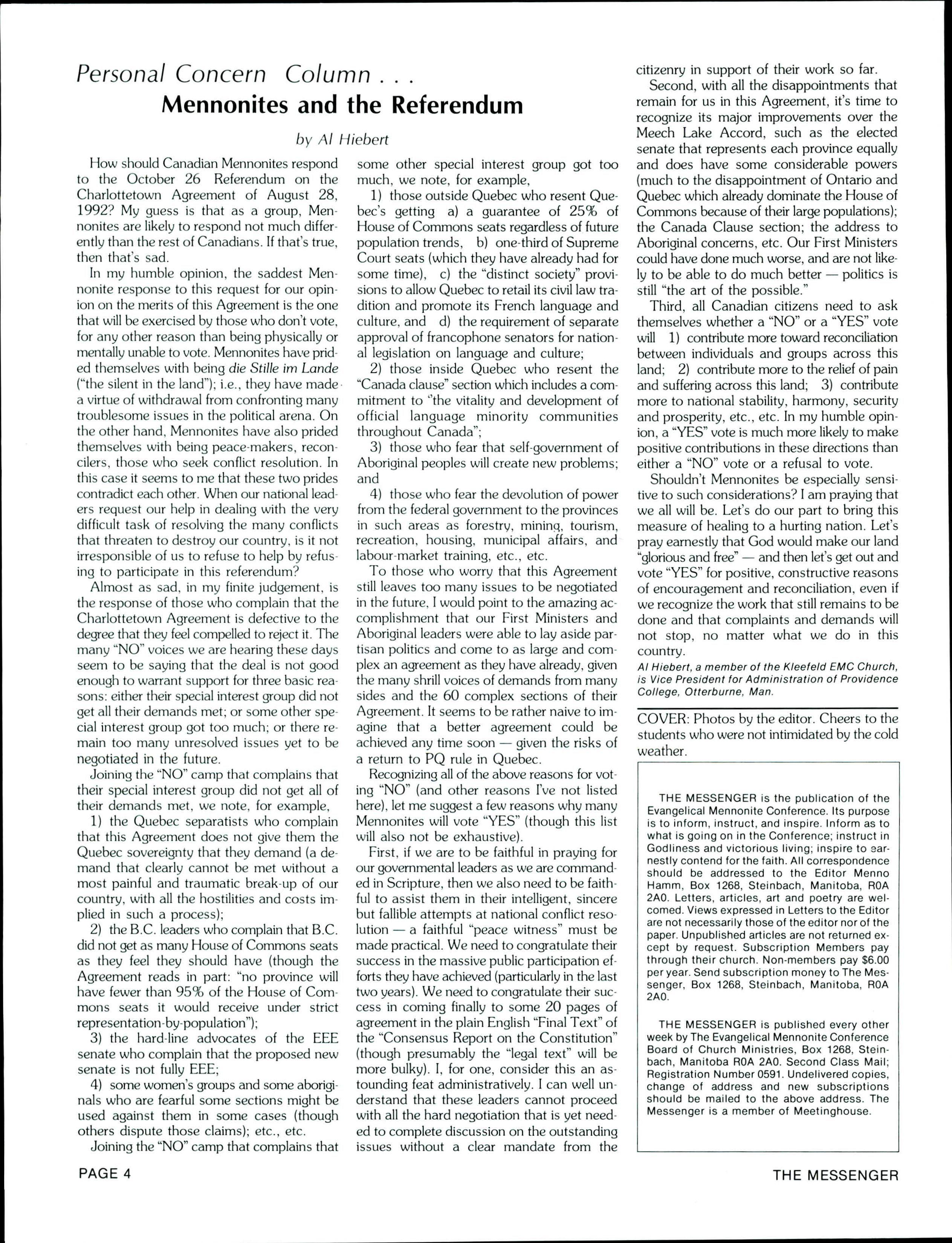 Personal Concern Column . . .
Mennonites and the Referendum

by Al Hiebert

How should Canadian Mennonites respond to the October 26 Referendum on the Charlottetown Agreement of August 28, 1992? My guess is that as a group, Mennonites are likely to respond not much differently than the rest of Canadians. If that's true, then that's sad.

In my humble opinion, the saddest Mennonite response to this request for our opinion on the merits of this Agreement is the one that will be exercised by those who don't vote, for any other reason than being physically or mentally unable to vote. Mennonites have prided themselves with being die Stille im Lande ("the silent in the land"); i.e., they have made a virtue of withdrawal from confronting many troublesome issues in the political arena. On the other hand, Mennonites have also prided themselves with being peace-makers, reconcilers, those who seek conflict resolution. In this case it seems to me that these two prides contradict each other. When our national leaders request our help in dealing with the very difficult task of resolving the many conflicts that threaten to destroy our country, is it not irresponsible of us to refuse to help by refusing to participate in this referendum?

Almost as sad, in my finite judgement, is the response of those who complain that the Charlottetown Agreement is defective to the degree that they feel compelled to reject it. The many "NO" voices we are hearing these days seem to be saying that the deal is not good enough to warrant support for three basic reasons: either their special interest group did not get all their demands met; or some other special interest group got too much; or there remain too many unresolved issues yet to be negotiated in the future.

Joining the "NO" camp that complains that their special interest group did not get all of their demands met, we note, for example,

1) the Quebec separatists who complain that this Agreement does not give them the Quebec sovereignty that they demand (a demand that clearly cannot be met without a most painful and traumatic break-up of our country, with all the hostilities and costs implied in such a process);

2) the B.C. leaders who complain that B.C. did not get as many House of Commons seats as they feel they should have (though the Agreement reads in part: "no province will have fewer than 95% of the House of Commons seats it would receive under strict representation-by-population");

3) the hard-line advocates of the EEE senate who complain that the proposed new senate is not fully EEE;

4) some women's groups and some aboriginals who are fearful some sections might be used against them in some cases (though others dispute those claims); etc., etc.

Joining the "NO" camp that complains that some other special interest group got too much, we note, for example,

1) those outside Quebec who resent Quebec's getting a) a guarantee of 25% of House of Commons seats regardless of future population trends, b) one-third of Supreme Court seats (which they have already had for some time), c) the "distinct society" provisions to allow Quebec to retail its civil law tradition and promote its French language and culture, and d) the requirement of separate approval of francophone senators for national legislation on language and culture;

2) those inside Quebec who resent the "Canada clause" section which includes a commitment to "the vitality and development of official language minority communities throughout Canada";

3) those who fear that self-government of Aboriginal peoples will create new problems; and

4) those who fear the devolution of power from the federal government to the provinces in such areas as forestry, mining, tourism, recreation, housing, municipal affairs, and labour-market training, etc., etc.

To those who worry that this Agreement still leaves too many issues to be negotiated in the future, I would point to the amazing accomplishment that our First Ministers and Aboriginal leaders were able to lay aside partisan politics and come to as large and complex an agreement as they have already, given the many shrill voices of demands from many sides and the 60 complex sections of their Agreement. It seems to be rather naive to imagine that a better agreement could be achieved any time soon — given the risks of a return to PQ rule in Quebec.

Recognizing all of the above reasons for voting "NO" (and other reasons I've not listed here), let me suggest a few reasons why many Mennonites will vote "YES" (though this list will also not be exhaustive).

First, if we are to be faithful in praying for our governmental leaders as we are commanded in Scripture, then we also need to be faithful to assist them in their intelligent, sincere but fallible attempts at national conflict resolution — a faithful "peace witness" must be made practical. We need to congratulate their success in the massive public participation efforts they have achieved (particularly in the last two years). We need to congratulate their success in coming finally to some 20 pages of agreement in the plain English "Final Text" of the "Consensus Report on the Constitution" (though presumably the "legal text" will be more bulky). I, for one, consider this an astounding feat administratively. I can well understand that these leaders cannot proceed with all the hard negotiation that is yet needed to complete discussion on the outstanding issues without a clear mandate from the citizenry in support of their work so far.

Second, with all the disappointments that remain for us in this Agreement, it's time to recognize its major improvements over the Meech Lake Accord, such as the elected senate that represents each province equally and does have some considerable powers (much to the disappointment of Ontario and Quebec which already dominate the House of Commons because of their large populations); the Canada Clause section; the address to Aboriginal concerns, etc. Our First Ministers could have done much worse, and are not likely to be able to do much better — politics is still "the art of the possible."

Third, all Canadian citizens need to ask themselves whether a "NO" or a "YES" vote will 1) contribute more toward reconciliation between individuals and groups across this land; 2) contribute more to the relief of pain and suffering across this land; 3) contribute more to national stability, harmony, security and prosperity, etc., etc. In my humble opinion, a "YES" vote is much more likely to make positive contributions in these directions than either a "NO" vote or a refusal to vote.

Shouldn't Mennonites be especially sensitive to such considerations? I am praying that we all will be. Let's do our part to bring this measure of healing to a hurting nation. Let's pray earnestly that God would make our land "glorious and free" — and then let's get out and vote "YES" for positive, constructive reasons of encouragement and reconciliation, even if we recognize the work that still remains to be done and that complaints and demands will not stop, no matter what we do in this country.

Al Hiebert, a member of the Kleefeld EMC Church, is Vice President for Administration of Providence College, Otterburne, Man.

COVER: Photos by the editor. Cheers to the students who were not intimidated by the cold weather.

THE MESSENGER is the publication of the Evangelical Mennonite Conference. Its purpose is to inform, instruct, and inspire. Inform as to what is going on in the Conference; instruct in Godliness and victorious living; inspire to earnestly contend for the faith. All correspondence should be addressed to the Editor Menno Hamm, Box 1268, Steinbach, Manitoba, R0A 2A0. Letters, articles, art and poetry are welcomed. Views expressed in Letters to the Editor are not necessarily those of the editor nor of the paper. Unpublished articles are not returned except by request. Subscription Members pay through their church. Non-members pay $6.00 per year. Send subscription money to The Messenger, Box 1268, Steinbach, Manitoba, R0A 2A0.

THE MESSENGER is published every other week by The Evangelical Mennonite Conference Board of Church Ministries, Box 1268, Steinbach, Manitoba R0A 2A0. Second Class Mail; Registration Number 0591. Undelivered copies, change of address and new subscriptions should be mailed to the above address. The Messenger is a member of Meetinghouse.

PAGE 4

THE MESSENGER